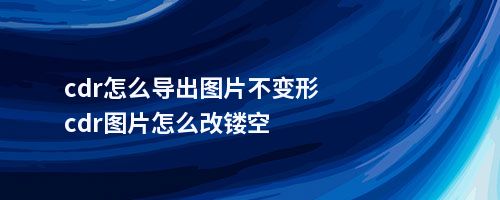 cdr怎么导出图片不变形
cdr图片怎么改镂空